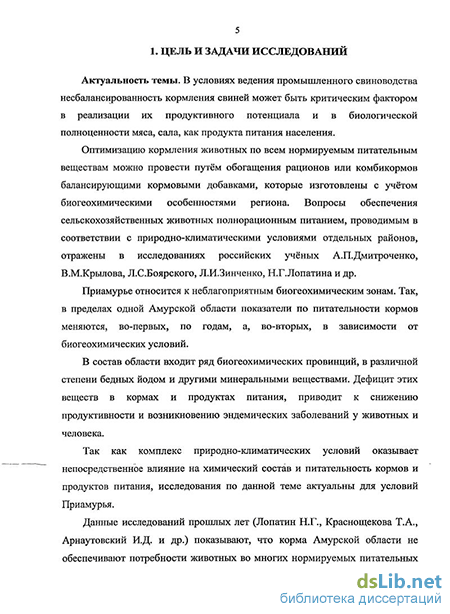 5

1. ЦЕЛЬ И ЗАДАЧИ ИССЛЕДОВАНИЙ

Актуальность темы. В условиях ведения промышленного свиноводства несбалансированность кормления свиней может быть критическим фактором в реализации их продуктивного потенциала и в биологической полноценности мяса, сала, как продукта питания населения.

Оптимизацию кормления животных по всем нормируемым питательным веществам можно провести путём обогащения рационов или комбикормов балансирующими кормовыми добавками, которые изготовлены с учётом биогеохимическими особенностями региона. Вопросы обеспечения сельскохозяйственных животных полнорационным питанием, проводимым в соответствии с природно-климатическими условиями отдельных районов, отражены в исследованиях российских учёных А.П.Дмитроченко, В.М.Крылова, Л.С.Боярского, Л.И.Зинченко, Н.Г.Лопатина и др.

Приамурье относится к неблагоприятным биогеохимическим зонам. Так, в пределах одной Амурской области показатели по питательности кормов меняются, во-первых, по годам, а, во-вторых, в зависимости от биогеохимических условий.

В состав области входит ряд биогеохимических провинций, в различной степени бедных йодом и другими минеральными веществами. Дефицит этих веществ в кормах и продуктах питания, приводит к снижению продуктивности и возникновению эндемических заболеваний у животных и человека.

Так как комплекс природно-климатических условий оказывает непосредственное влияние на химический состав и питательность кормов и продуктов питания, исследования по данной теме актуальны для условий Приамурья.

Данные исследований прошлых лет (Лопатин Н.Г., Краснощекова Т.А., Арнаутовский И.Д. и др.) показывают, что корма Амурской области не обеспечивают потребности животных во многих нормируемых питательных

dsLib.net
библиотека диссертаций